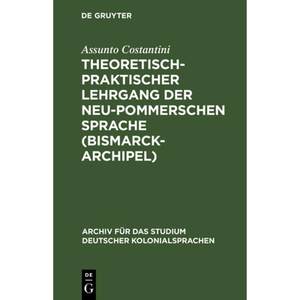 DE GRUYTER

Assunto Costantini

THEORETISCH-PRAKTISCHER LEHRGANG DER NEU-POMMERSCHEN SPRACHE (BISMARCK-ARCHIPEL)

ARCHIV FÜR DAS STUDIUM DEUTSCHER KOLONIALSPRACHEN

DE G